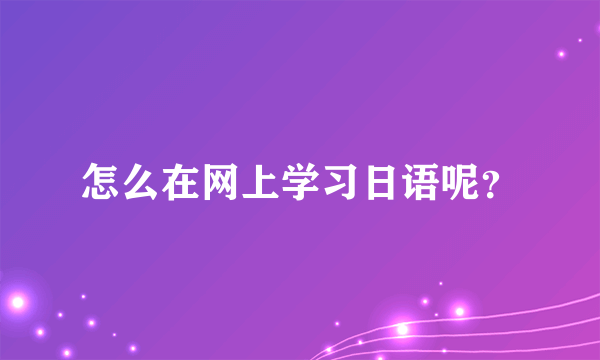 怎么在网上学习日语呢?